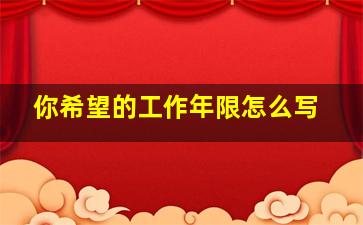 你希望的工作年限怎么写